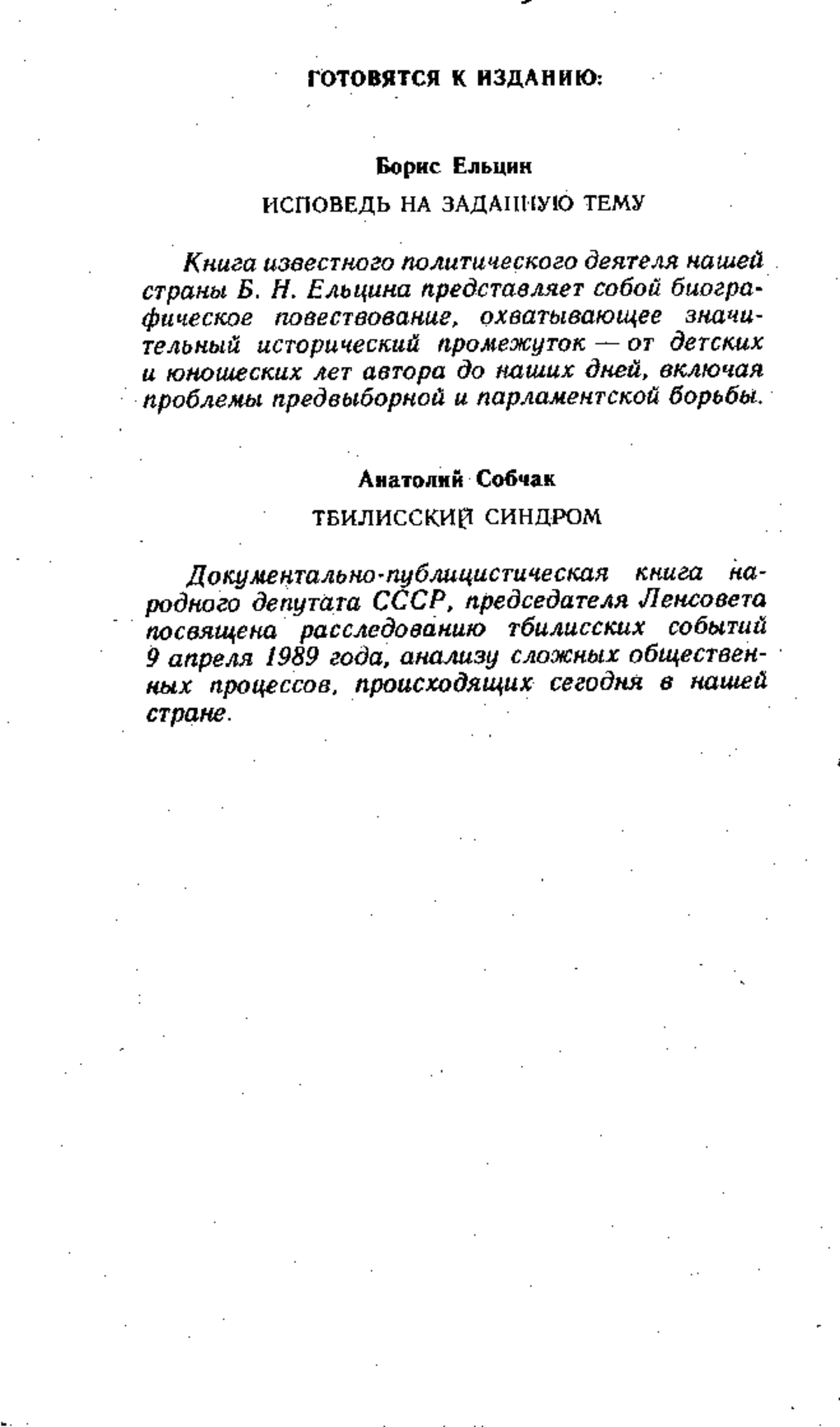 ГОТОВЯТСЯ К ИЗДАНИЮ:

Борис Ельцин

ИСПОВЕДЬ НА ЗАДАННУЮ ТЕМУ

Книга известного политического деятеля нашей страны Б. Н. Ельцина представляет собой биографическое повествование, охватывающее значительный исторический промежуток — от детских и юношеских лет автора до наших дней, включая проблемы предвыборной и парламентской борьбы.

Анатолий Собчак

ТБИЛИССКИЙ СИНДРОМ

Документально-публицистическая книга народного депутата СССР, председателя Ленсовета посвящена расследованию тбилисских событий 9 апреля 1989 года, анализу сложных общественных процессов, происходящих сегодня в нашей стране.